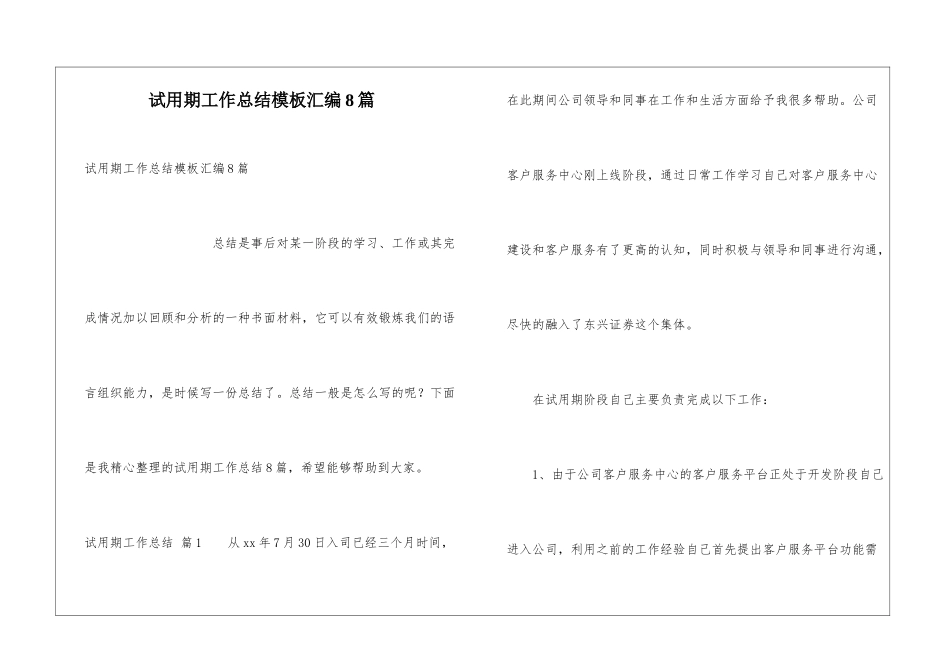 试用期工作总结模板汇编8篇

试用期工作总结模板汇编8篇

总结是事后对某一阶段的学习、工作或其完成情况加以回顾和分析的一种书面材料，它可以有效锻炼我们的语言组织能力，是时候写一份总结了。总结一般是怎么写的呢？下面是我精心整理的试用期工作总结8篇，希望能够帮助到大家。

试用期工作总结 篇1　　从xx年7月30日入司已经三个月时间，在此期间公司领导和同事在工作和生活方面给予我很多帮助。公司客户服务中心刚上线阶段，通过日常工作学习自己对客户服务中心建设和客户服务有了更高的认知，同时积极与领导和同事进行沟通，尽快的融入了东兴证券这个集体。

在试用期阶段自己主要负责完成以下工作：

1、由于公司客户服务中心的客户服务平台正处于开发阶段自己进入公司，利用之前的工作经验自己首先提出客户服务平台功能需